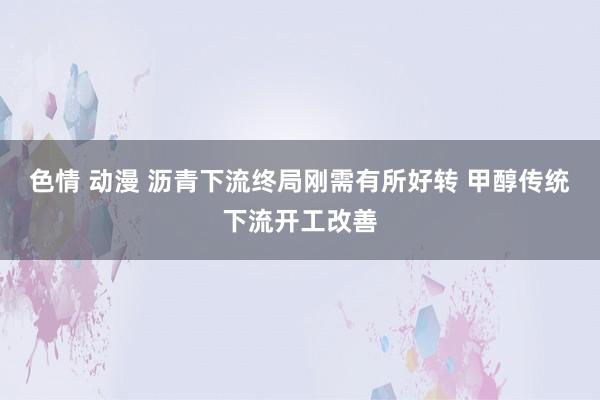 色情 动漫 沥青下流终局刚需有所好转 甲醇传统下流开工改善